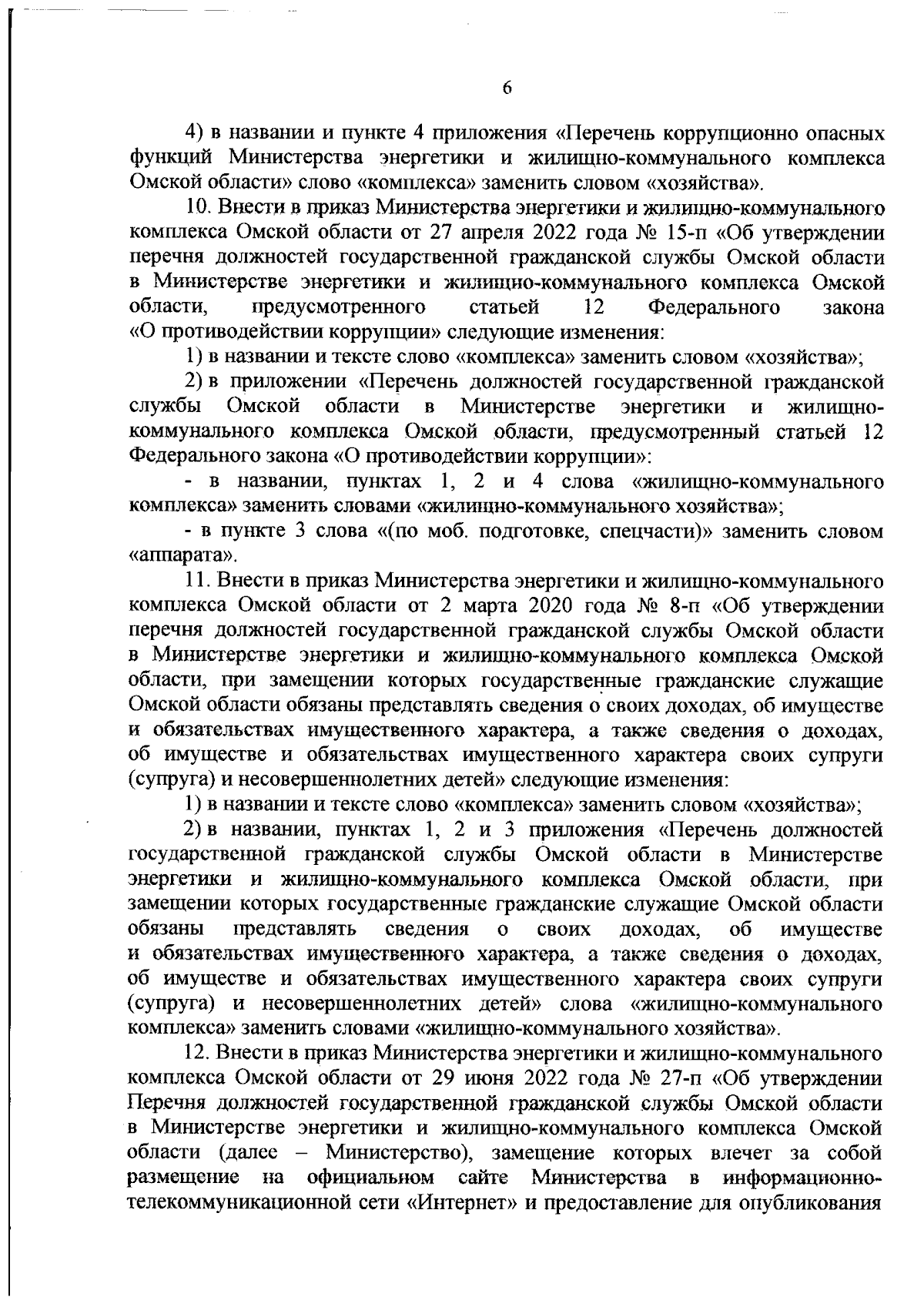 6

4) в названии и пункте 4 приложения «Перечень коррупционно опасных функций Министерства энергетики и жилищно-коммунального комплекса Омской области» слово «комплекса» заменить словом «хозяйства».

10. Внести в приказ Министерства энергетики и жилищно-коммунального комплекса Омской области от 27 апреля 2022 года № 15-п «Об утверждении перечня должностей государственной гражданской службы Омской области в Министерстве энергетики и жилищно-коммунального комплекса Омской области, предусмотренного статьей 12 Федерального закона «О противодействии коррупции» следующие изменения:

1) в названии и тексте слово «комплекса» заменить словом «хозяйства»;

2) в приложении «Перечень должностей государственной гражданской службы Омской области в Министерстве энергетики и жилищно-коммунального комплекса Омской области, предусмотренный статьей 12 Федерального закона «О противодействии коррупции»:

- в названии, пунктах 1, 2 и 4 слова «жилищно-коммунального комплекса» заменить словами «жилищно-коммунального хозяйства»;

- в пункте 3 слова «(по моб. подготовке, спецчасти)» заменить словом «аппарата».

11. Внести в приказ Министерства энергетики и жилищно-коммунального комплекса Омской области от 2 марта 2020 года № 8-п «Об утверждении перечня должностей государственной гражданской службы Омской области в Министерстве энергетики и жилищно-коммунального комплекса Омской области, при замещении которых государственные гражданские служащие Омской области обязаны представлять сведения о своих доходах, об имуществе и обязательствах имущественного характера, а также сведения о доходах, об имуществе и обязательствах имущественного характера своих супруги (супруга) и несовершеннолетних детей» следующие изменения:

1) в названии и тексте слово «комплекса» заменить словом «хозяйства»;

2) в названии, пунктах 1, 2 и 3 приложения «Перечень должностей государственной гражданской службы Омской области в Министерстве энергетики и жилищно-коммунального комплекса Омской области, при замещении которых государственные гражданские служащие Омской области обязаны представлять сведения о своих доходах, об имуществе и обязательствах имущественного характера, а также сведения о доходах, об имуществе и обязательствах имущественного характера своих супруги (супруга) и несовершеннолетних детей» слова «жилищно-коммунального комплекса» заменить словами «жилищно-коммунального хозяйства».

12. Внести в приказ Министерства энергетики и жилищно-коммунального комплекса Омской области от 29 июня 2022 года № 27-п «Об утверждении Перечня должностей государственной гражданской службы Омской области в Министерстве энергетики и жилищно-коммунального комплекса Омской области (далее – Министерство), замещение которых влечет за собой размещение на официальном сайте Министерства в информационно-телекоммуникационной сети «Интернет» и предоставление для опубликования